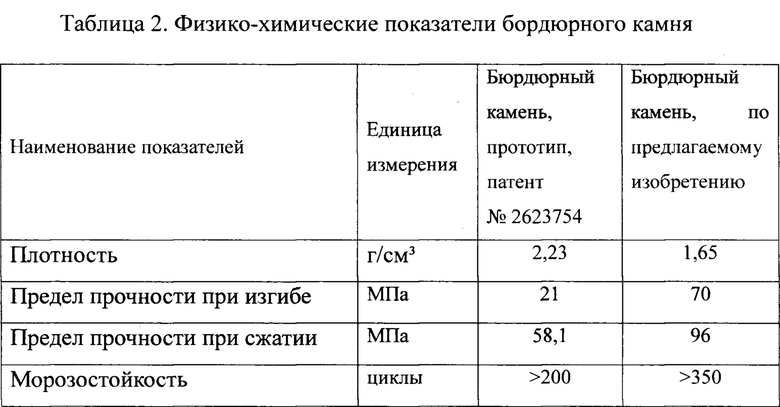 Таблица 2. Физико-химические показатели бордюрного камня

| Наименование показателей | Единица измерения | Бюрдюрный камень, прототип, патент № 2623754 | Бюрдюрный камень, по предлагаемому изобретению |
|---|---|---|---|
| Плотность | г/см³ | 2,23 | 1,65 |
| Предел прочности при изгибе | МПа | 21 | 70 |
| Предел прочности при сжатии | МПа | 58,1 | 96 |
| Морозостойкость | циклы | >200 | >350 |